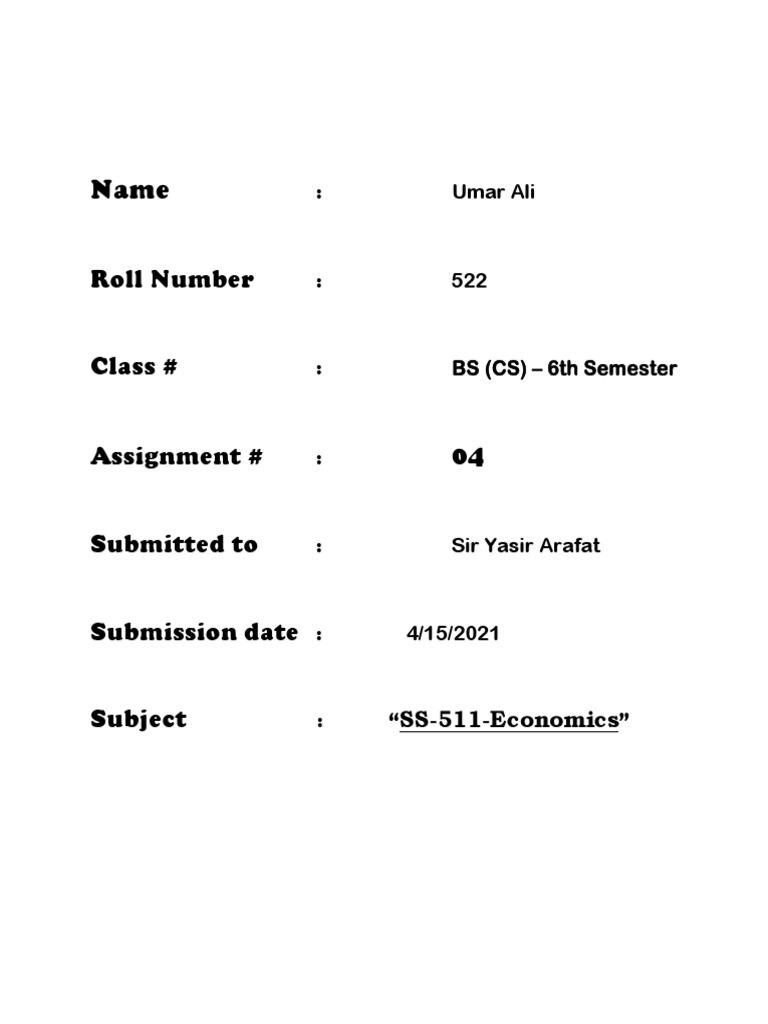 Name : Umar Ali

Roll Number : 522

Class # : BS (CS) – 6th Semester

Assignment # : 04

Submitted to : Sir Yasir Arafat

Submission date : 4/15/2021

Subject : “SS-511-Economics”